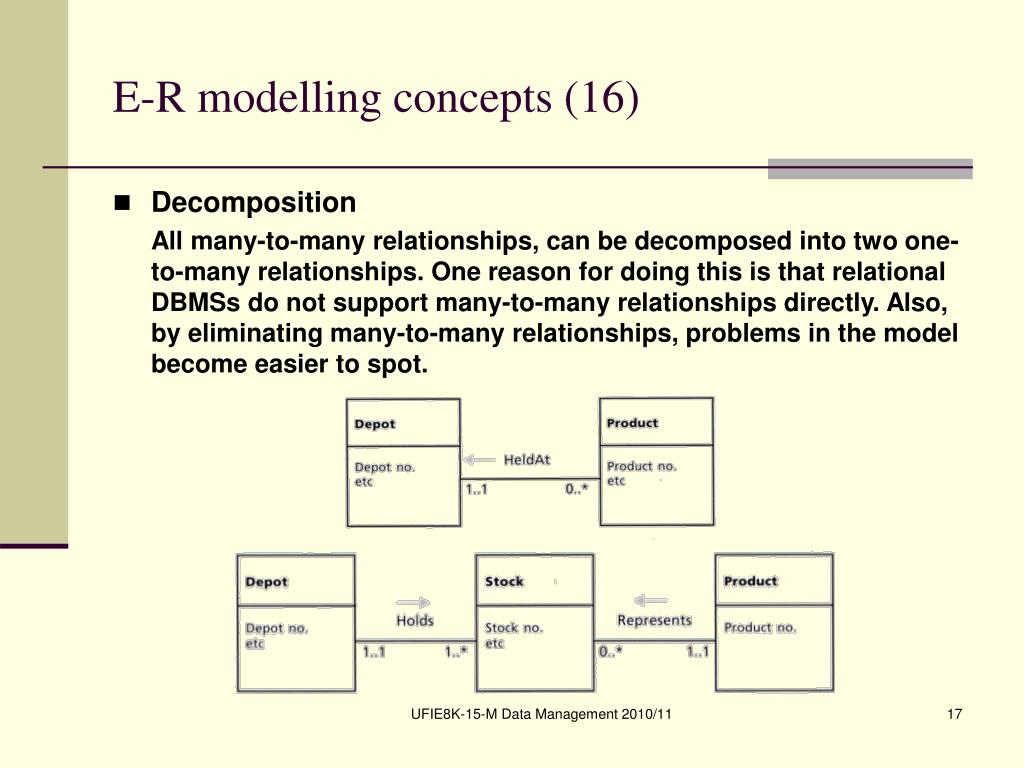 E-R modelling concepts (16)

Decomposition

All many-to-many relationships, can be decomposed into two one-to-many relationships. One reason for doing this is that relational DBMSs do not support many-to-many relationships directly. Also, by eliminating many-to-many relationships, problems in the model become easier to spot.

Depot

Depot no.
etc

HeldAt

1..1

0..*

Product

Product no.
etc

Depot

Depot no.
etc

Holds

1..1

1..*

Stock

Stock no.
etc

Represents

0..*

1..1

Product

Product no.

UFIE8K-15-M Data Management 2010/11

17